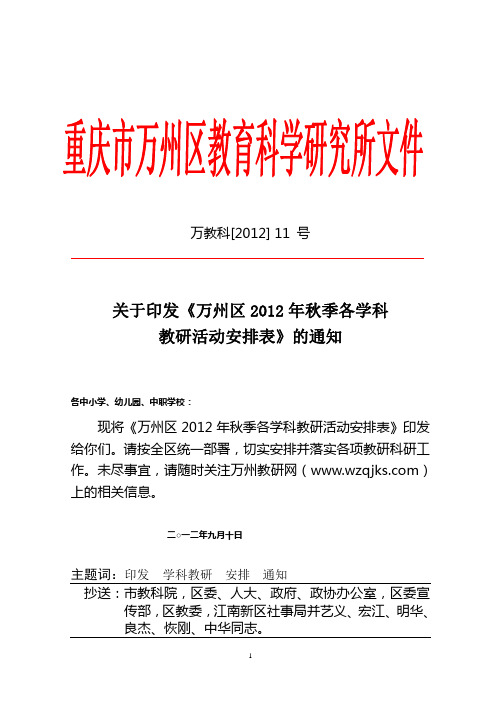 重庆市万州区教育科学研究所文件

万教科[2012] 11 号

关于印发《万州区 2012 年秋季各学科教研活动安排表》的通知

各中小学、幼儿园、中职学校：

现将《万州区 2012 年秋季各学科教研活动安排表》印发给你们。请按全区统一部署，切实安排并落实各项教研科研工作。未尽事宜，请随时关注万州教研网（www.wzqjks.com）上的相关信息。

二○一二年九月十日

主题词：印发　学科教研　安排　通知

抄送：市教科院，区委、人大、政府、政协办公室，区委宣传部，区教委，江南新区社事局并艺义、宏江、明华、良杰、恢刚、中华同志。

1